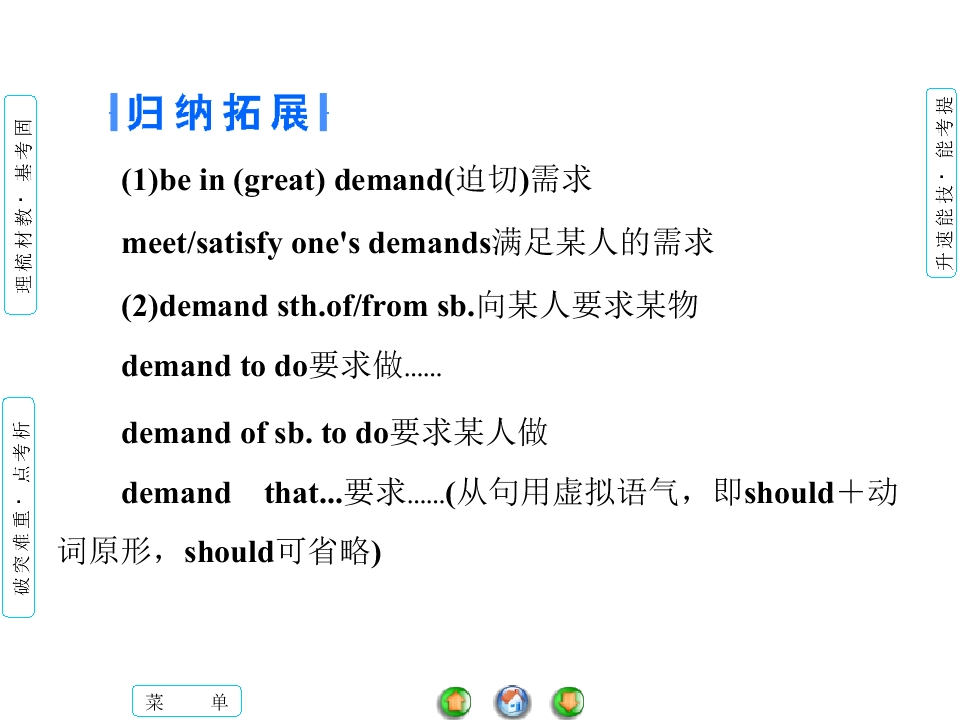 理梳材教·基考固

破突难重·点考析

归纳拓展

(1)be in (great) demand(迫切)需求

meet/satisfy one's demands满足某人的需求

(2)demand sth.of/from sb.向某人要求某物

demand to do要求做……

demand of sb. to do要求某人做

demand that...要求……(从句用虚拟语气，即should＋动词原形，should可省略)

升速能技·能考提

菜 单